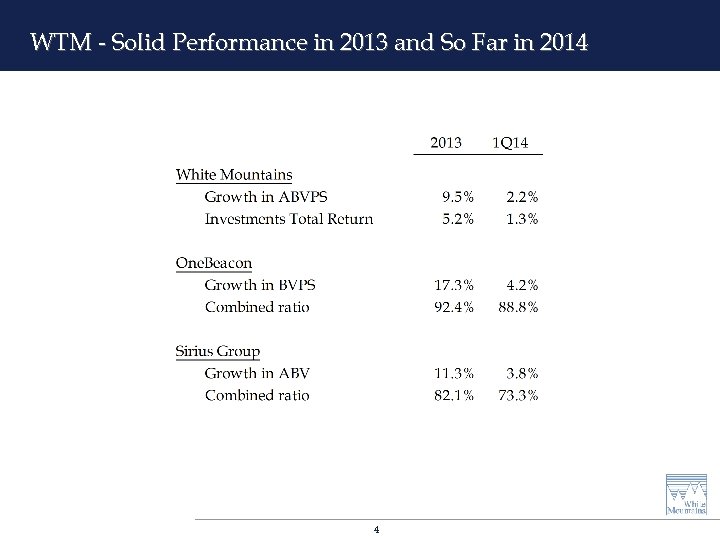 WTM - Solid Performance in 2013 and So Far in 2014

| | 2013 | 1Q14 |
|---|---|---|
| White Mountains | | |
| Growth in ABVPS | 9.5% | 2.2% |
| Investments Total Return | 5.2% | 1.3% |
| OneBeacon | | |
| Growth in BVPS | 17.3% | 4.2% |
| Combined ratio | 92.4% | 88.8% |
| Sirius Group | | |
| Growth in ABV | 11.3% | 3.8% |
| Combined ratio | 82.1% | 73.3% |

White Mountains

4